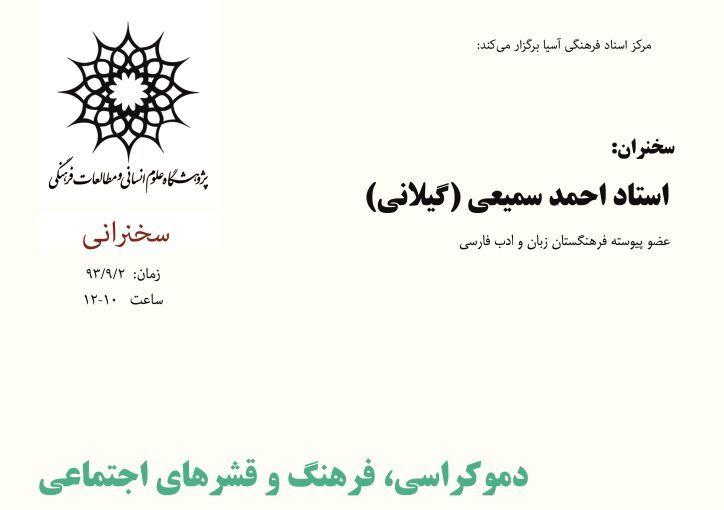 مرکز اسناد فرهنگی آسیا برگزار می‌کند:

سخنران:

استاد احمد سمیعی (گیلانی)

عضو پیوسته فرهنگستان زبان و ادب فارسی

پژوهشگاه علوم انسانی و مطالعات فرهنگی

سخنرانی

زمان: ۹۳/۹/۲
ساعت ۱۰-۱۲

دموکراسی، فرهنگ و قشرهای اجتماعی